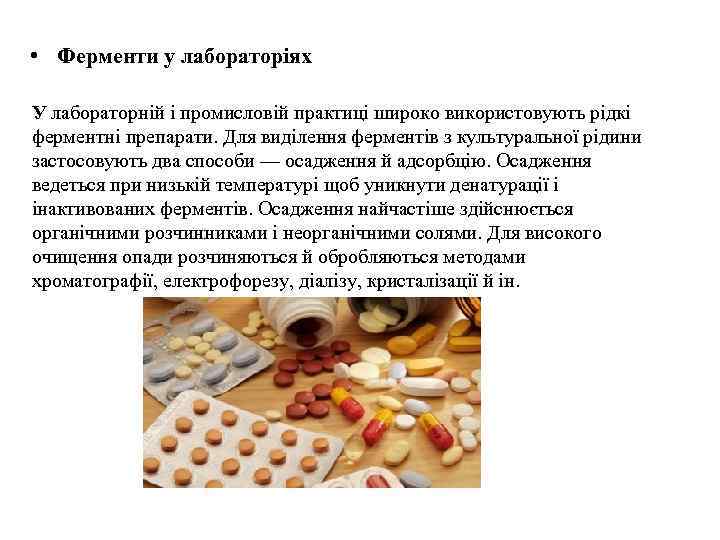 • Ферменти у лабораторіях

У лабораторній і промисловій практиці широко використовують рідкі ферментні препарати. Для виділення ферментів з культуральної рідини застосовують два способи — осадження й адсорбцію. Осадження ведеться при низькій температурі щоб уникнути денатурації і інактивованих ферментів. Осадження найчастіше здійснюється органічними розчинниками і неорганічними солями. Для високого очищення опади розчиняються й обробляються методами хроматографії, електрофорезу, діалізу, кристалізації й ін.